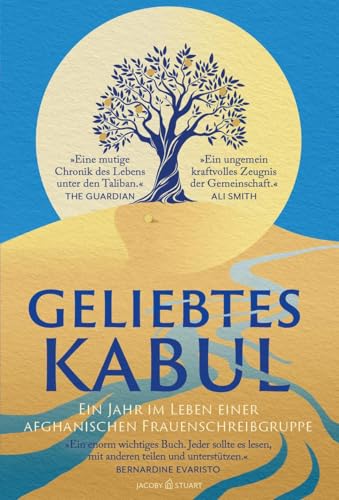 »Eine mutige Chronik des Lebens unter den Taliban.«
THE GUARDIAN

»Ein ungemein kraftvolles Zeugnis der Gemeinschaft.«
ALI SMITH

GELIEBTES KABUL

EIN JAHR IM LEBEN EINER AFGHANISCHEN FRAUENSCHREIBGRUPPE

»Ein enorm wichtiges Buch. Jeder sollte es lesen, mit anderen teilen und unterstützen.«
BERNARDINE EVARISTO

JACOBY STUART